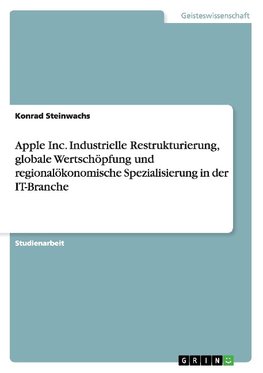 Geisteswissenschaft

Konrad Steinwachs

Apple Inc. Industrielle Restrukturierung, globale Wertschöpfung und regionalökonomische Spezialisierung in der IT-Branche

Studienarbeit

GRIN